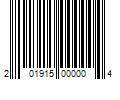 2 01915 00000 4